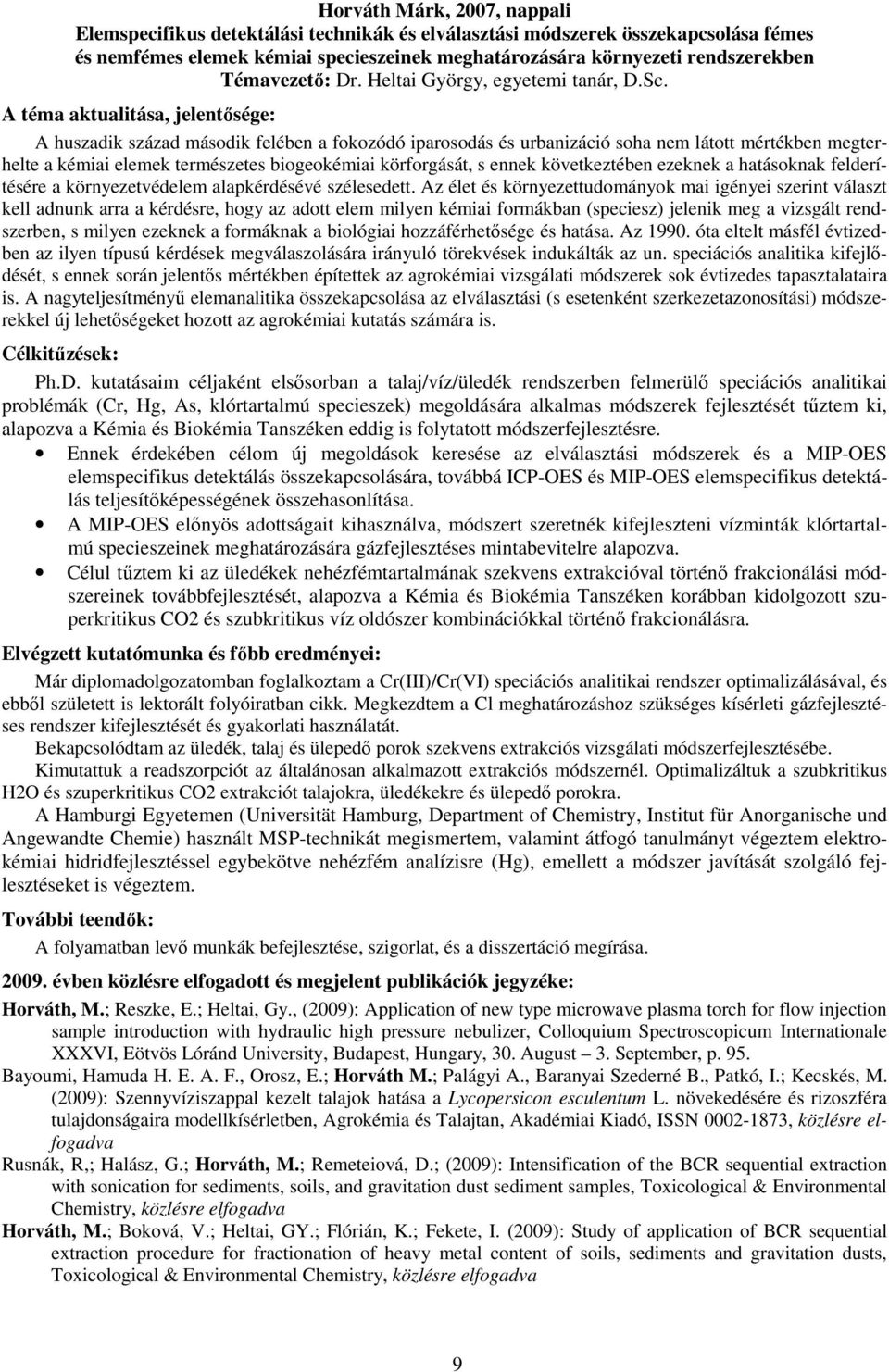 Horváth Márk, 2007, nappali
Elemspecifikus detektálási technikák és elválasztási módszerek összekapcsolása fémes és nemfémes elemek kémiai specieszeinek meghatározására környezeti rendszerekben
Témavezető: Dr. Heltai György, egyetemi tanár, D.Sc.

A téma aktualitása, jelentősége:

A huszadik század második felében a fokozódó iparosodás és urbanizáció soha nem látott mértékben megterhelte a kémiai elemek természetes biogeokémiai körforgását, s ennek következtében ezeknek a hatásoknak felderítésére a környezetvédelem alapkérdésévé szélesedett. Az élet és környezettudományok mai igényei szerint választ kell adnunk arra a kérdésre, hogy az adott elem milyen kémiai formákban (speciesz) jelenik meg a vizsgált rendszerben, s milyen ezeknek a formáknak a biológiai hozzáférhetősége és hatása. Az 1990. óta eltelt másfél évtizedben az ilyen típusú kérdések megválaszolására irányuló törekvések indukálták az un. speciációs analitika kifejlődését, s ennek során jelentős mértékben építettek az agrokémiai vizsgálati módszerek sok évtizedes tapasztalataira is. A nagyteljesítményű elemanalitika összekapcsolása az elválasztási (s esetenként szerkezetazonosítási) módszerekkel új lehetőségeket hozott az agrokémiai kutatás számára is.

Célkitűzések:

Ph.D. kutatásaim céljaként elsősorban a talaj/víz/üledék rendszerben felmerülő speciációs analitikai problémák (Cr, Hg, As, klórtartalmú specieszek) megoldására alkalmas módszerek fejlesztését tűztem ki, alapozva a Kémia és Biokémia Tanszéken eddig is folytatott módszerfejlesztésre.

• Ennek érdekében célom új megoldások keresése az elválasztási módszerek és a MIP-OES elemspecifikus detektálás összekapcsolására, továbbá ICP-OES és MIP-OES elemspecifikus detektálás teljesítőképességének összehasonlítása.
• A MIP-OES előnyös adottságait kihasználva, módszert szeretnék kifejleszteni vízminták klórtartalmú specieszeinek meghatározására gázfejlesztéses mintabevitelre alapozva.
• Célul tűztem ki az üledékek nehézfémtartalmának szekvens extrakcióval történő frakcionálási módszereinek továbbfejlesztését, alapozva a Kémia és Biokémia Tanszéken korábban kidolgozott szuperkritikus CO2 és szubkritikus víz oldószer kombinációkkal történő frakcionálásra.

Elvégzett kutatómunka és főbb eredményei:

Már diplomadolgozatomban foglalkoztam a Cr(III)/Cr(VI) speciációs analitikai rendszer optimalizálásával, és ebből született is lektorált folyóiratban cikk. Megkezdtem a Cl meghatározáshoz szükséges kísérleti gázfejlesztéses rendszer kifejlesztését és gyakorlati használatát.

Bekapcsolódtam az üledék, talaj és ülepedő porok szekvens extrakciós vizsgálati módszerfejlesztésébe.

Kimutattuk a readszorpciót az általánosan alkalmazott extrakciós módszernél. Optimalizáltuk a szubkritikus H2O és szuperkritikus CO2 extrakciót talajokra, üledékekre és ülepedő porokra.

A Hamburgi Egyetemen (Universität Hamburg, Department of Chemistry, Institut für Anorganische und Angewandte Chemie) használt MSP-technikát megismertem, valamint átfogó tanulmányt végeztem elektrokémiai hidridfejlesztéssel egybekötve nehézfém analízisre (Hg), emellett a módszer javítását szolgáló fejlesztéseket is végeztem.

További teendők:

A folyamatban levő munkák befejlesztése, szigorlat, és a disszertáció megírása.

2009. évben közlésre elfogadott és megjelent publikációk jegyzéke:

Horváth, M.; Reszke, E.; Heltai, Gy., (2009): Application of new type microwave plasma torch for flow injection sample introduction with hydraulic high pressure nebulizer, Colloquium Spectroscopicum Internationale XXXVI, Eötvös Lóránd University, Budapest, Hungary, 30. August – 3. September, p. 95.

Bayoumi, Hamuda H. E. A. F., Orosz, E.; Horváth M.; Palágyi A., Baranyai Szederné B., Patkó, I.; Kecskés, M. (2009): Szennyvíziszappal kezelt talajok hatása a Lycopersicon esculentum L. növekedésére és rizoszféra tulajdonságaira modellkísérletben, Agrokémia és Talajtan, Akadémiai Kiadó, ISSN 0002-1873, közlésre elfogadva

Rusnák, R,; Halász, G.; Horváth, M.; Remeteiová, D.; (2009): Intensification of the BCR sequential extraction with sonication for sediments, soils, and gravitation dust sediment samples, Toxicological & Environmental Chemistry, közlésre elfogadva

Horváth, M.; Boková, V.; Heltai, GY.; Flórián, K.; Fekete, I. (2009): Study of application of BCR sequential extraction procedure for fractionation of heavy metal content of soils, sediments and gravitation dusts, Toxicological & Environmental Chemistry, közlésre elfogadva

9